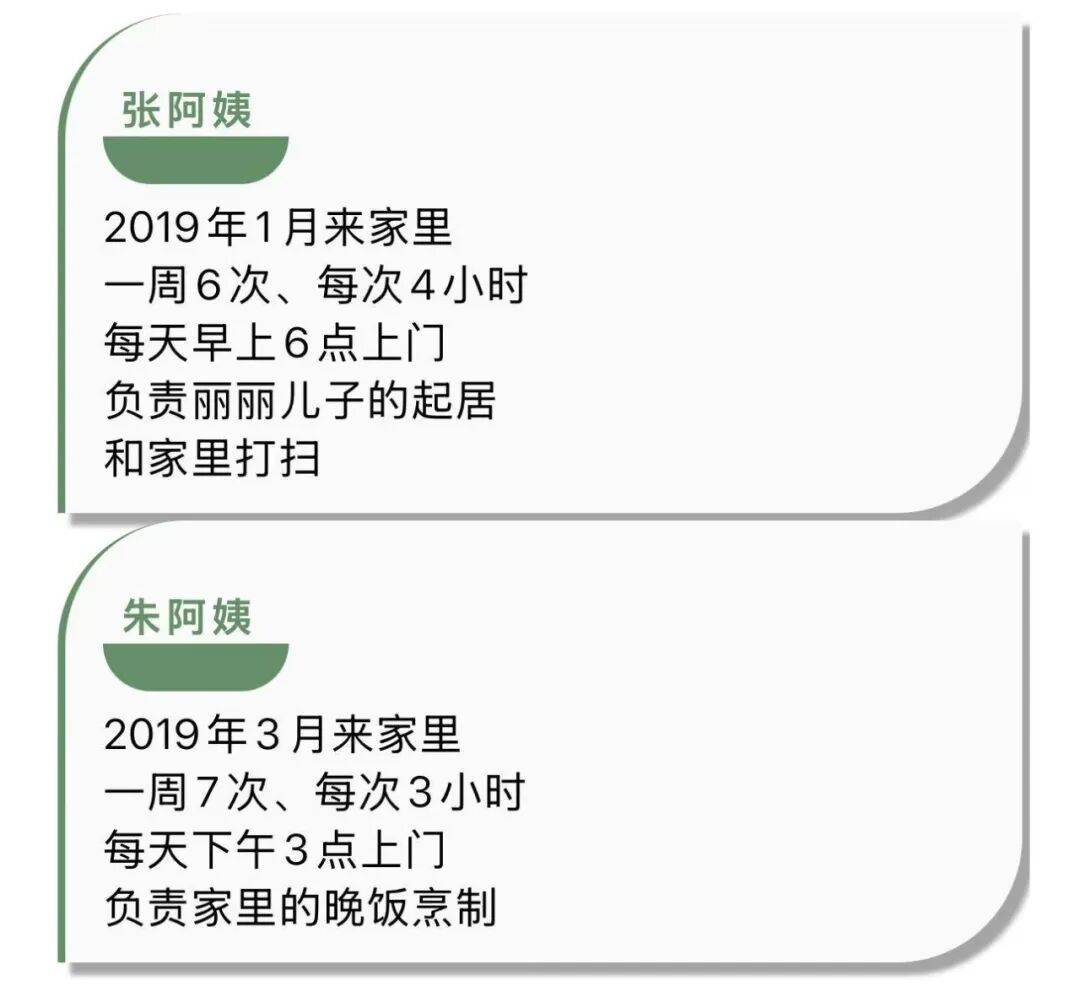 张阿姨

2019年1月来家里
一周6次、每次4小时
每天早上6点上门
负责丽丽儿子的起居
和家里打扫

朱阿姨

2019年3月来家里
一周7次、每次3小时
每天下午3点上门
负责家里的晚饭烹制